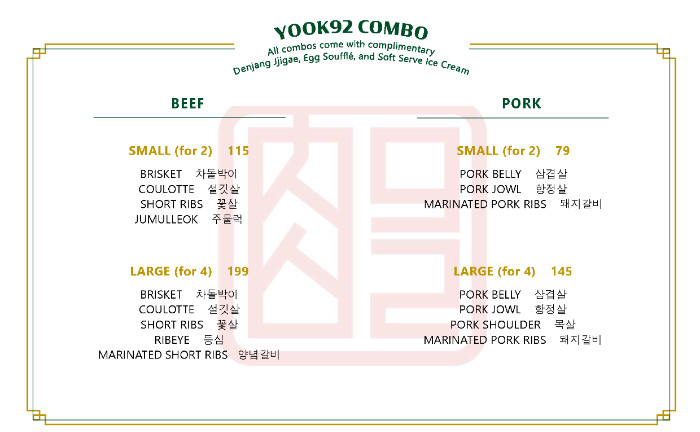 YOOK92 COMBO
All combos come with complimentary
Denjang Jjigae, Egg Soufflé, and Soft Serve Ice Cream

BEEF

SMALL (for 2) 115

BRISKET 차돌박이
COULOTTE 설깃살
SHORT RIBS 꽃살
JUMULLEOK 주물럭

LARGE (for 4) 199

BRISKET 차돌박이
COULOTTE 설깃살
SHORT RIBS 꽃살
RIBEYE 등심
MARINATED SHORT RIBS 양념갈비

PORK

SMALL (for 2) 79

PORK BELLY 삼겹살
PORK JOWL 항정살
MARINATED PORK RIBS 돼지갈비

LARGE (for 4) 145

PORK BELLY 삼겹살
PORK JOWL 항정살
PORK SHOULDER 목살
MARINATED PORK RIBS 돼지갈비